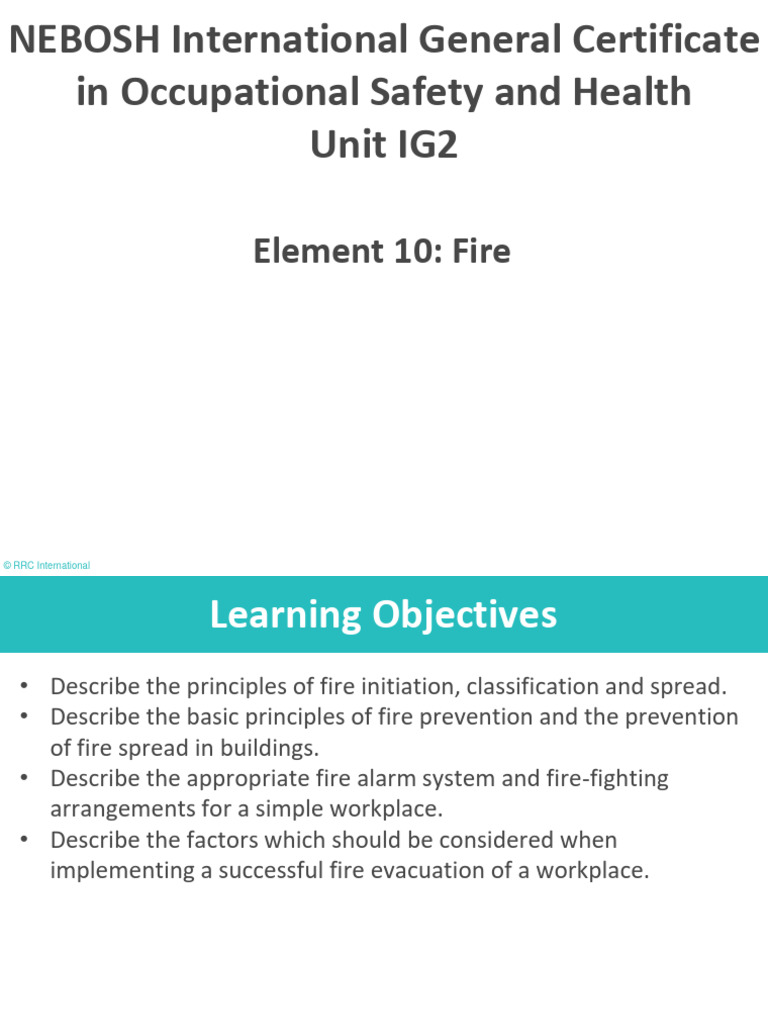 NEBOSH International General Certificate in Occupational Safety and Health
Unit IG2

Element 10: Fire

© RRC International

Learning Objectives

• Describe the principles of fire initiation, classification and spread.
• Describe the basic principles of fire prevention and the prevention of fire spread in buildings.
• Describe the appropriate fire alarm system and fire-fighting arrangements for a simple workplace.
• Describe the factors which should be considered when implementing a successful fire evacuation of a workplace.